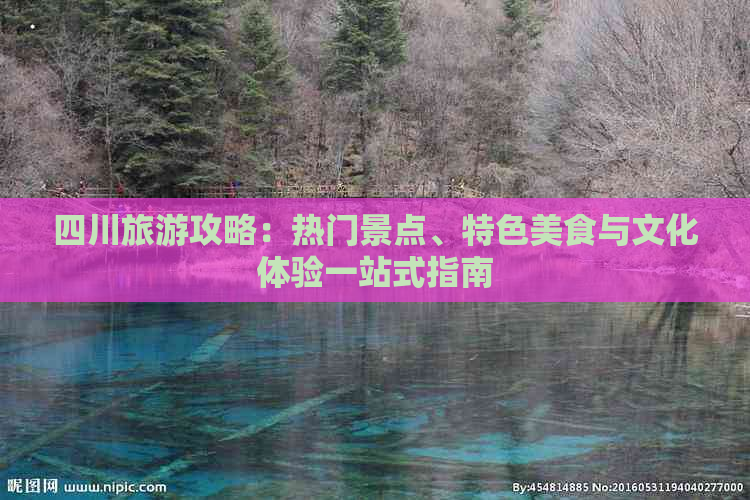 四川旅游攻略：热门景点、特色美食与文化体验一站式指南

昵图网 www.nipic.com

By:454814885 No:20160531194040277000